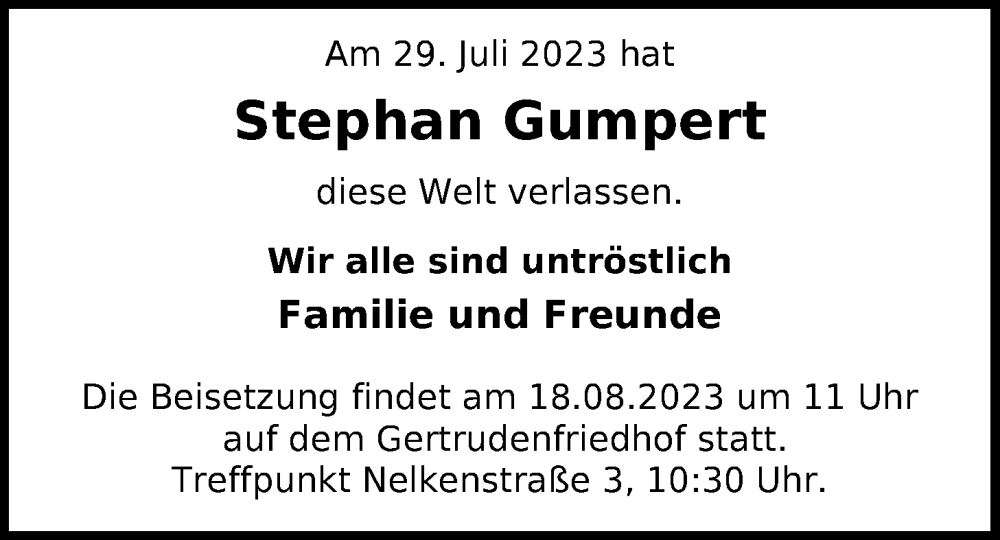 Am 29. Juli 2023 hat

Stephan Gumpert

diese Welt verlassen.

Wir alle sind untröstlich
Familie und Freunde

Die Beisetzung findet am 18.08.2023 um 11 Uhr auf dem Gertrudenfriedhof statt.
Treffpunkt Nelkenstraße 3, 10:30 Uhr.